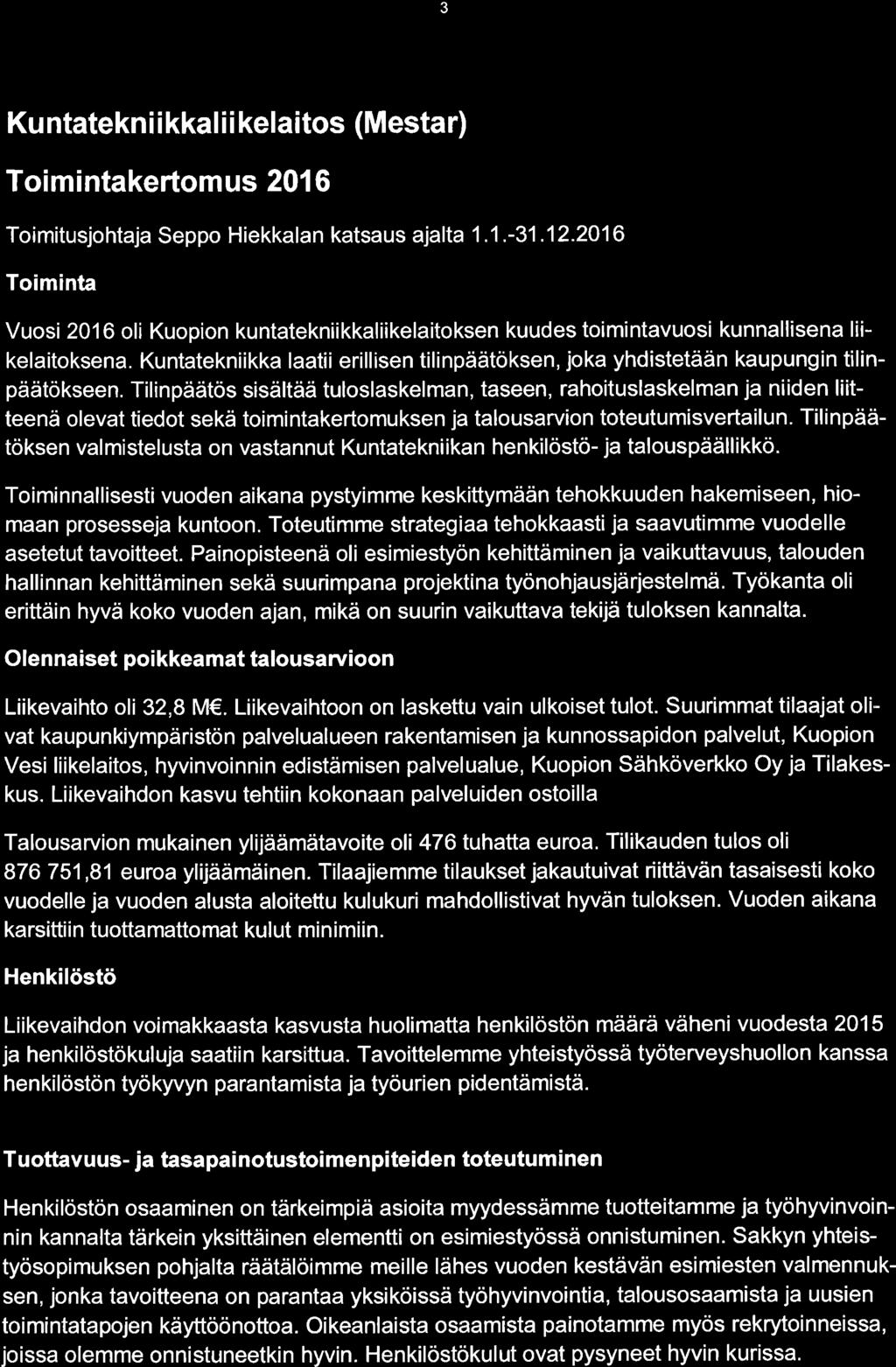 3

Kuntatekniikkaliikelaitos (Mestar)

Toimintakertomus 2016

Toimitusjohtaja Seppo Hiekkalan katsaus ajalta 1.1.-31.12.2016

Toiminta

Vuosi 2016 oli Kuopion kuntatekniikkaliikelaitoksen kuudes toimintavuosi kunnallisena liikelaitoksena. Kuntatekniikka laatii erillisen tilinpäätöksen, joka yhdistetään kaupungin tilinpäätökseen. Tilinpäätös sisältää tuloslaskelman, taseen, rahoituslaskelman ja niiden liitteenä olevat tiedot sekä toimintakertomuksen ja talousarvion toteutumisvertailun. Tilinpäätöksen valmistelusta on vastannut Kuntatekniikan henkilöstö- ja talouspäällikkö.

Toiminnallisesti vuoden aikana pystyimme keskittymään tehokkuuden hakemiseen, hiomaan prosesseja kuntoon. Toteutimme strategiaa tehokkaasti ja saavutimme vuodelle asetetut tavoitteet. Painopisteenä oli esimiestyön kehittäminen ja vaikuttavuus, talouden hallinnan kehittäminen sekä suurimpana projektina työnohjausjärjestelmä. Työkanta oli erittäin hyvä koko vuoden ajan, mikä on suurin vaikuttava tekijä tuloksen kannalta.

Olennaiset poikkeamat talousarvioon

Liikevaihto oli 32,8 M€. Liikevaihtoon on laskettu vain ulkoiset tulot. Suurimmat tilaajat olivat kaupunkiympäristön palvelualueen rakentamisen ja kunnossapidon palvelut, Kuopion Vesi liikelaitos, hyvinvoinnin edistämisen palvelualue, Kuopion Sähköverkko Oy ja Tilakeskus. Liikevaihdon kasvu tehtiin kokonaan palveluiden ostoilla

Talousarvion mukainen ylijäämätavoite oli 476 tuhatta euroa. Tilikauden tulos oli 876 751,81 euroa ylijäämäinen. Tilaajiemme tilaukset jakautuivat riittävän tasaisesti koko vuodelle ja vuoden alusta aloitettu kulukuri mahdollistivat hyvän tuloksen. Vuoden aikana karsittiin tuottamattomat kulut minimiin.

Henkilöstö

Liikevaihdon voimakkaasta kasvusta huolimatta henkilöstön määrä väheni vuodesta 2015 ja henkilöstökuluja saatiin karsittua. Tavoittelemme yhteistyössä työterveyshuollon kanssa henkilöstön työkyvyn parantamista ja työurien pidentämistä.

Tuottavuus- ja tasapainotustoimenpiteiden toteutuminen

Henkilöstön osaaminen on tärkeimpiä asioita myydessämme tuotteitamme ja työhyvinvoinnin kannalta tärkein yksittäinen elementti on esimiestyössä onnistuminen. Sakkyn yhteistyösopimuksen pohjalta räätälöimme meille lähes vuoden kestävän esimiesten valmennuksen, jonka tavoitteena on parantaa yksiköissä työhyvinvointia, talousosaamista ja uusien toimintatapojen käyttöönottoa. Oikeanlaista osaamista painotamme myös rekrytoinneissa, joissa olemme onnistuneetkin hyvin. Henkilöstökulut ovat pysyneet hyvin kurissa.